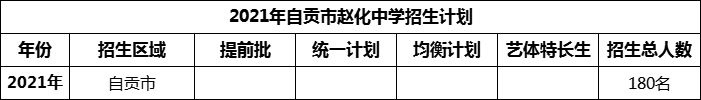 2021年自贡市赵化中学招生计划

| 年份 | 招生区域 | 提前批 | 统一计划 | 均衡计划 | 艺体特长生 | 招生总人数 |
|---|---|---|---|---|---|---|
| 2021年 | 自贡市 | | | | | 180名 |